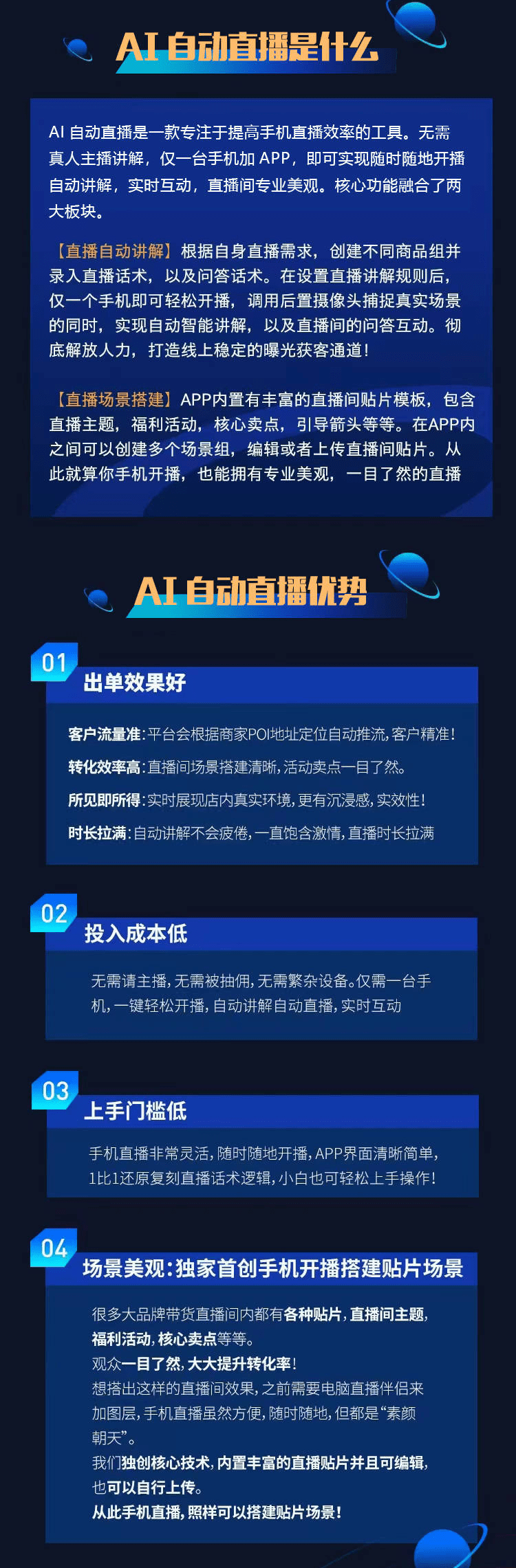 AI 自动直播是什么

AI 自动直播是一款专注于提高手机直播效率的工具。无需真人主播讲解，仅一台手机加 APP，即可实现随时随地开播自动讲解，实时互动，直播间专业美观。核心功能融合了两大板块。

【直播自动讲解】根据自身直播需求，创建不同商品组并录入直播话术，以及问答话术。在设置直播讲解规则后，仅一个手机即可轻松开播，调用后置摄像头捕捉真实场景的同时，实现自动智能讲解，以及直播间的问答互动。彻底解放人力，打造线上稳定的曝光获客通道！

【直播场景搭建】APP内置有丰富的直播间贴片模板，包含直播主题，福利活动，核心卖点，引导箭头等等。在APP内之间可以创建多个场景组，编辑或者上传直播间贴片。从此就算你手机开播，也能拥有专业美观，一目了然的直播

AI 自动直播优势

01
出单效果好

客户流量准：平台会根据商家POI地址定位自动推流，客户精准！
转化效率高：直播间场景搭建清晰，活动卖点一目了然。
所见即所得：实时展现店内真实环境，更有沉浸感，实效性！
时长拉满：自动讲解不会疲倦，一直饱含激情，直播时长拉满

02
投入成本低

无需请主播，无需被抽佣，无需繁杂设备。仅需一台手机，一键轻松开播，自动讲解自动直播，实时互动

03
上手门槛低

手机直播非常灵活，随时随地开播，APP界面清晰简单，1比1还原复刻直播话术逻辑，小白也可轻松上手操作！

04
场景美观：独家首创手机开播搭建贴片场景

很多大品牌带货直播间内都有各种贴片，直播间主题，福利活动，核心卖点等等。
观众一目了然，大大提升转化率！
想搭出这样的直播间效果，之前需要电脑直播伴侣来加图层，手机直播虽然方便，随时随地，但都是“素颜朝天”。
我们独创核心技术，内置丰富的直播贴片并且可编辑，也可以自行上传。
从此手机直播，照样可以搭建贴片场景！